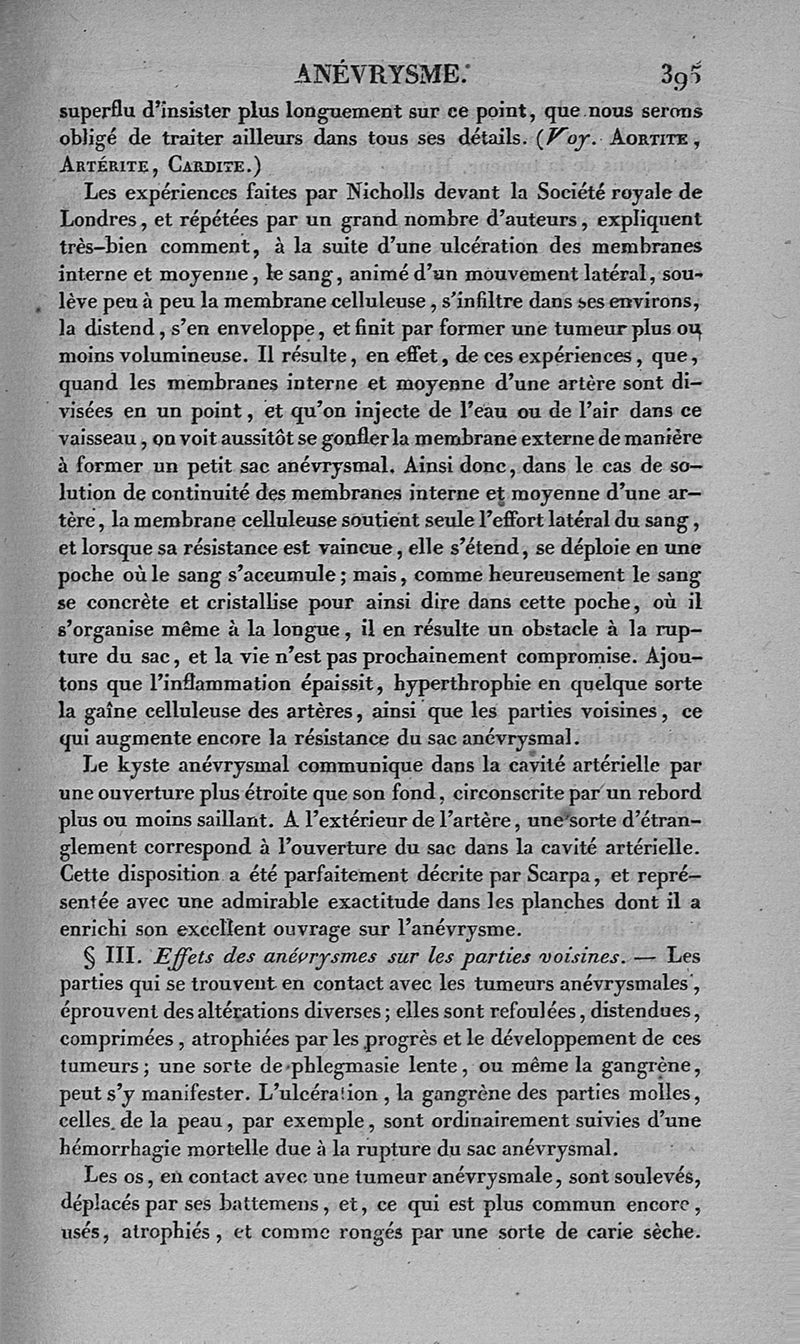 ANÉVRYSME. 395

superflu d'insister plus longuement sur ce point, que nous serons obligé de traiter ailleurs dans tous ses détails. (Voy. Aortite, Artérite, Cardite.)

Les expériences faites par Nicholls devant la Société royale de Londres, et répétées par un grand nombre d'auteurs, expliquent très-bien comment, à la suite d'une ulcération des membranes interne et moyenne, le sang, animé d'un mouvement latéral, soulève peu à peu la membrane celluleuse, s'infiltre dans ses environs, la distend, s'en enveloppe, et finit par former une tumeur plus ou moins volumineuse. Il résulte, en effet, de ces expériences, que, quand les membranes interne et moyenne d'une artère sont divisées en un point, et qu'on injecte de l'eau ou de l'air dans ce vaisseau, on voit aussitôt se gonfler la membrane externe de manière à former un petit sac anévrysmal. Ainsi donc, dans le cas de solution de continuité des membranes interne et moyenne d'une artère, la membrane celluleuse soutient seule l'effort latéral du sang, et lorsque sa résistance est vaincue, elle s'étend, se déploie en une poche où le sang s'accumule; mais, comme heureusement le sang se concrète et cristallise pour ainsi dire dans cette poche, où il s'organise même à la longue, il en résulte un obstacle à la rupture du sac, et la vie n'est pas prochainement compromise. Ajoutons que l'inflammation épaissit, hyperthrophie en quelque sorte la gaîne celluleuse des artères, ainsi que les parties voisines, ce qui augmente encore la résistance du sac anévrysmal.

Le kyste anévrysmal communique dans la cavité artérielle par une ouverture plus étroite que son fond, circonscrite par un rebord plus ou moins saillant. A l'extérieur de l'artère, une sorte d'étranglement correspond à l'ouverture du sac dans la cavité artérielle. Cette disposition a été parfaitement décrite par Scarpa, et représentée avec une admirable exactitude dans les planches dont il a enrichi son excellent ouvrage sur l'anévrysme.

§ III. Effets des anévrysmes sur les parties voisines. — Les parties qui se trouvent en contact avec les tumeurs anévrysmales, éprouvent des altérations diverses; elles sont refoulées, distendues, comprimées, atrophiées par les progrès et le développement de ces tumeurs; une sorte de phlegmasie lente, ou même la gangrène, peut s'y manifester. L'ulcération, la gangrène des parties molles, celles de la peau, par exemple, sont ordinairement suivies d'une hémorrhagie mortelle due à la rupture du sac anévrysmal.

Les os, en contact avec une tumeur anévrysmale, sont soulevés, déplacés par ses battemens, et, ce qui est plus commun encore, usés, atrophiés, et comme rongés par une sorte de carie sèche.